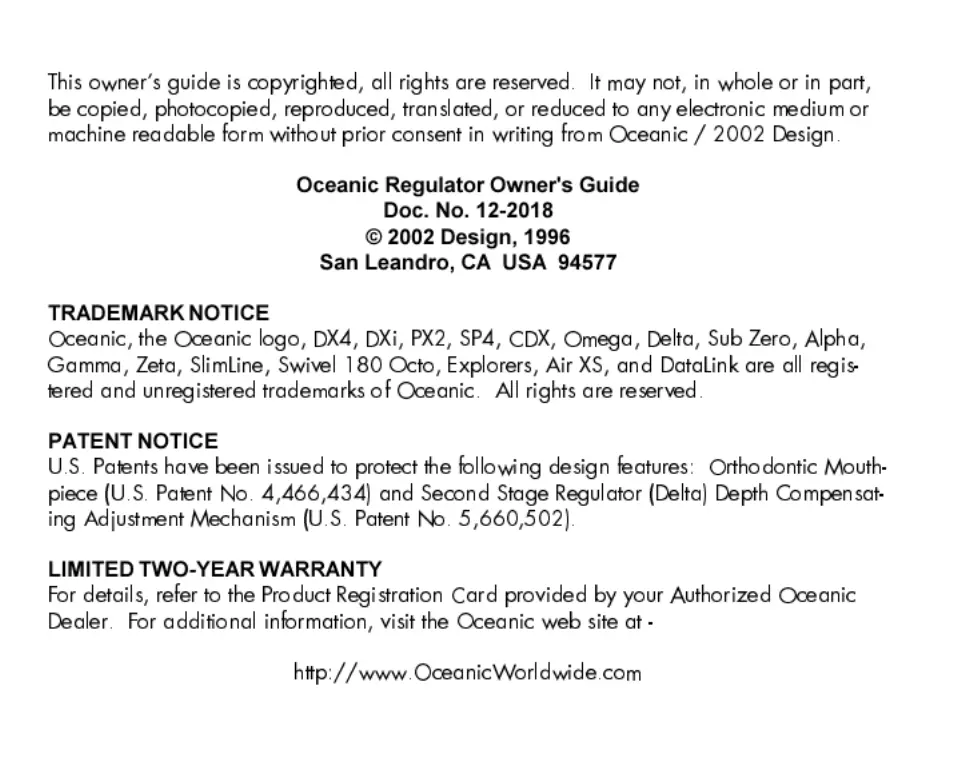 This owner's guide is copyrighted, all rights are reserved. It may not, in whole or in part, be copied, photocopied, reproduced, translated, or reduced to any electronic medium or machine readable form without prior consent in writing from Oceanic / 2002 Design.

Oceanic Regulator Owner's Guide
Doc. No. 12-2018
© 2002 Design, 1996
San Leandro, CA USA 94577

TRADEMARK NOTICE
Oceanic, the Oceanic logo, DX4, DXi, PX2, SP4, CDX, Omega, Delta, Sub Zero, Alpha, Gamma, Zeta, SlimLine, Swivel 180 Octo, Explorers, Air XS, and DataLink are all registered and unregistered trademarks of Oceanic. All rights are reserved.

PATENT NOTICE
U.S. Patents have been issued to protect the following design features: Orthodontic Mouthpiece (U.S. Patent No. 4,466,434) and Second Stage Regulator (Delta) Depth Compensating Adjustment Mechanism (U.S. Patent No. 5,660,502).

LIMITED TWO-YEAR WARRANTY
For details, refer to the Product Registration Card provided by your Authorized Oceanic Dealer. For additional information, visit the Oceanic web site at -

http://www.OceanicWorldwide.com